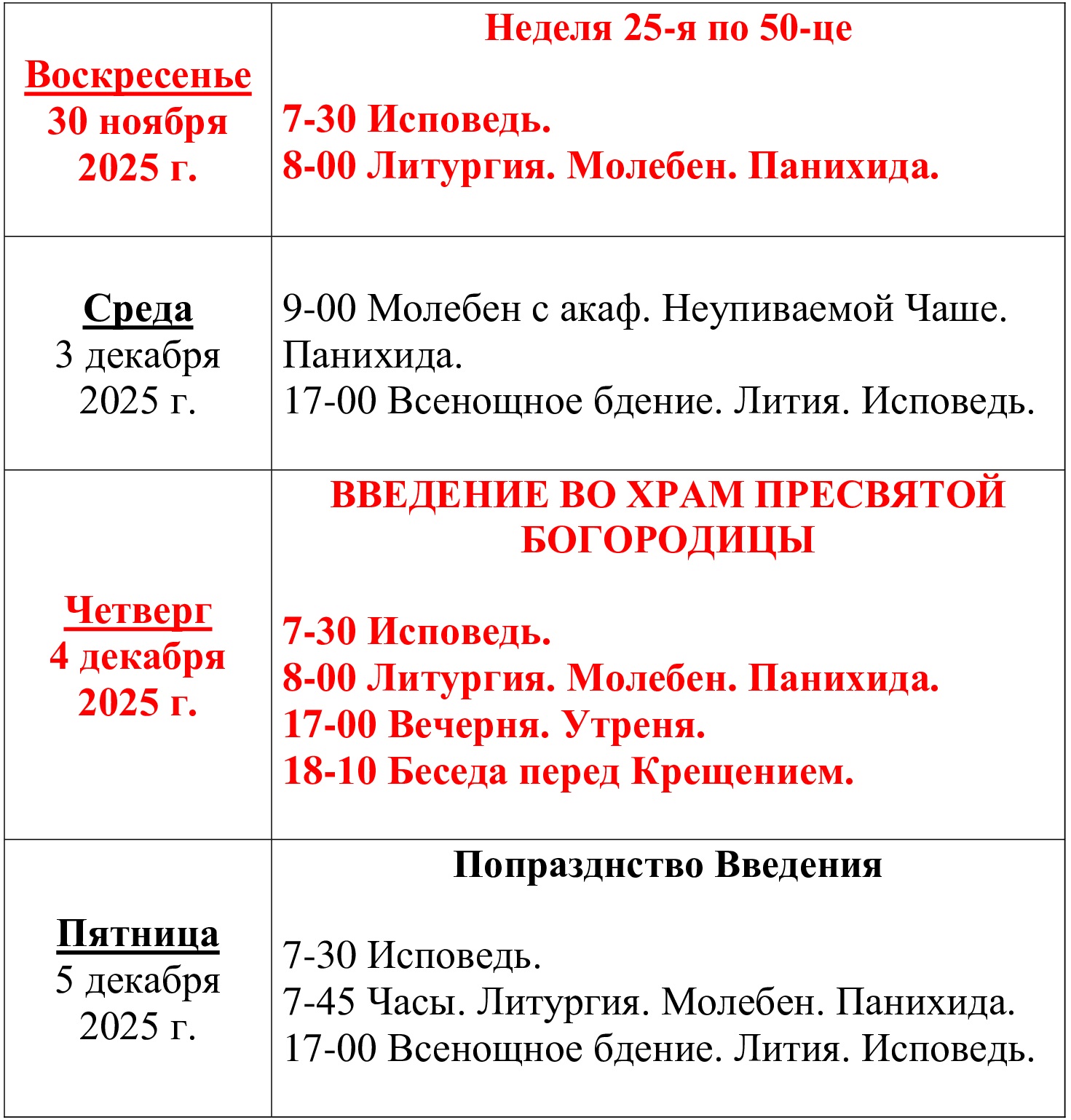 | | |
|---|---|
| Воскресенье 30 ноября 2025 г. | Неделя 25-я по 50-це<br><br>7-30 Исповедь.<br>8-00 Литургия. Молебен. Панихида. |
| Среда 3 декабря 2025 г. | 9-00 Молебен с акаф. Неупиваемой Чаше. Панихида.<br>17-00 Всенощное бдение. Лития. Исповедь. |
| Четверг 4 декабря 2025 г. | ВВЕДЕНИЕ ВО ХРАМ ПРЕСВЯТОЙ БОГОРОДИЦЫ<br><br>7-30 Исповедь.<br>8-00 Литургия. Молебен. Панихида.<br>17-00 Вечерня. Утреня.<br>18-10 Беседа перед Крещением. |
| Пятница 5 декабря 2025 г. | Попразднство Введения<br><br>7-30 Исповедь.<br>7-45 Часы. Литургия. Молебен. Панихида.<br>17-00 Всенощное бдение. Лития. Исповедь. |